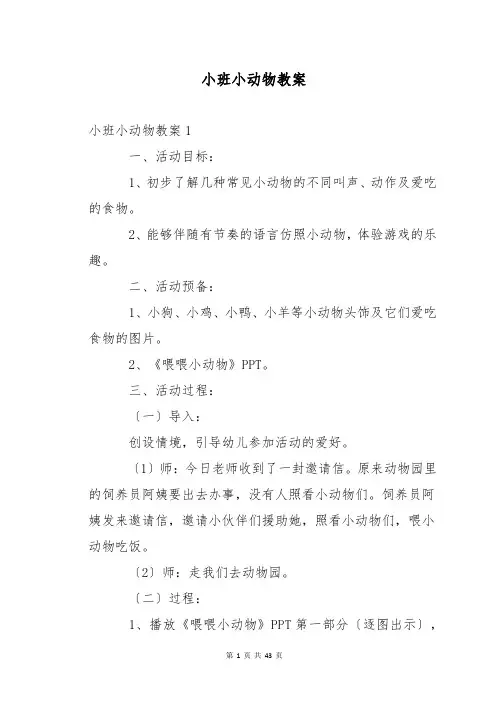 小班小动物教案

小班小动物教案 1

一、活动目标：

1、初步了解几种常见小动物的不同叫声、动作及爱吃的食物。

2、能够伴随有节奏的语言仿照小动物，体验游戏的乐趣。

二、活动预备：

1、小狗、小鸡、小鸭、小羊等小动物头饰及它们爱吃食物的图片。

2、《喂喂小动物》PPT。

三、活动过程：

〔一〕导入：

创设情境，引导幼儿参加活动的爱好。

〔1〕师：今日老师收到了一封邀请信。原来动物园里的饲养员阿姨要出去办事，没有人照看小动物们。饲养员阿姨发来邀请信，邀请小伙伴们援助她，照看小动物们，喂小动物吃饭。

〔2〕师：走我们去动物园。

〔二〕过程：

1、播放《喂喂小动物》PPT 第一部分〔逐图出示〕，

第 1 页 共 43 页